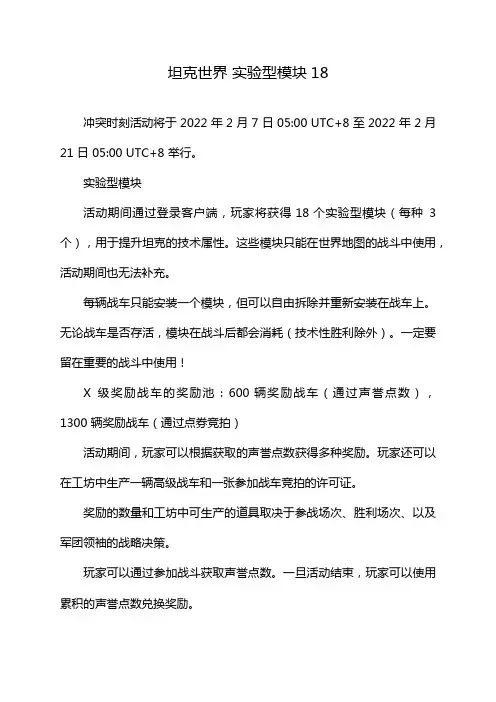 坦克世界 实验型模块 18

冲突时刻活动将于 2022 年 2 月 7 日 05:00 UTC+8 至 2022 年 2 月 21 日 05:00 UTC+8 举行。

实验型模块

活动期间通过登录客户端，玩家将获得 18 个实验型模块（每种 3 个），用于提升坦克的技术属性。这些模块只能在世界地图的战斗中使用，活动期间也无法补充。

每辆战车只能安装一个模块，但可以自由拆除并重新安装在战车上。无论战车是否存活，模块在战斗后都会消耗（技术性胜利除外）。一定要留在重要的战斗中使用！

X 级奖励战车的奖励池：600 辆奖励战车（通过声誉点数），1300 辆奖励战车（通过点券竞拍）

活动期间，玩家可以根据获取的声誉点数获得多种奖励。玩家还可以在工坊中生产一辆高级战车和一张参加战车竞拍的许可证。

奖励的数量和工坊中可生产的道具取决于参战场次、胜利场次、以及军团领袖的战略决策。

玩家可以通过参加战斗获取声誉点数。一旦活动结束，玩家可以使用累积的声誉点数兑换奖励。